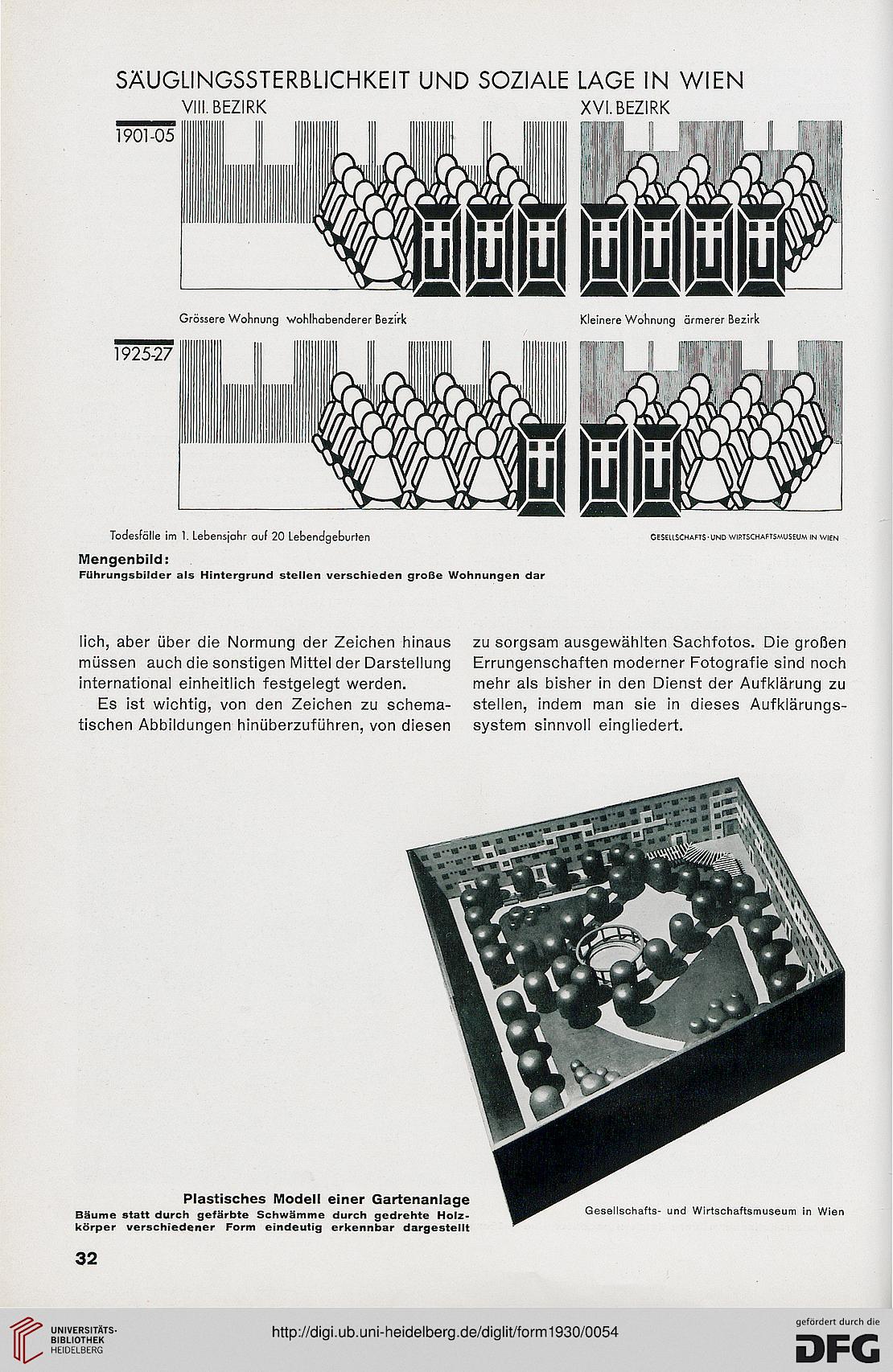 SÄUGLINGSSTERBLICHKEIT UND SOZIALE LAGE IN WIEN

VIII. BEZIRK

XVI. BEZIRK

1901-05

Grössere Wohnung wohlhabenderer Bezirk

Kleinere Wohnung ärmerer Bezirk

1925-27

Todesfälle im 1. Lebensjahr auf 20 Lebendgeburten

GESELLSCHAFTS- UND WIRTSCHAFTSMUSEUM IN WIEN

Mengenbild:
Führungsbilder als Hintergrund stellen verschieden große Wohnungen dar

lich, aber über die Normung der Zeichen hinaus müssen auch die sonstigen Mittel der Darstellung international einheitlich festgelegt werden.

Es ist wichtig, von den Zeichen zu schematischen Abbildungen hinüberzuführen, von diesen zu sorgsam ausgewählten Sachfotos. Die großen Errungenschaften moderner Fotografie sind noch mehr als bisher in den Dienst der Aufklärung zu stellen, indem man sie in dieses Aufklärungssystem sinnvoll eingliedert.

Plastisches Modell einer Gartenanlage
Bäume statt durch gefärbte Schwämme durch gedrehte Holzkörper verschiedener Form eindeutig erkennbar dargestellt

Gesellschafts- und Wirtschaftsmuseum in Wien

32

UNIVERSITÄTS-BIBLIOTHEK HEIDELBERG

http://digi.ub.uni-heidelberg.de/diglit/form1930/0054

gefördert durch die DFG